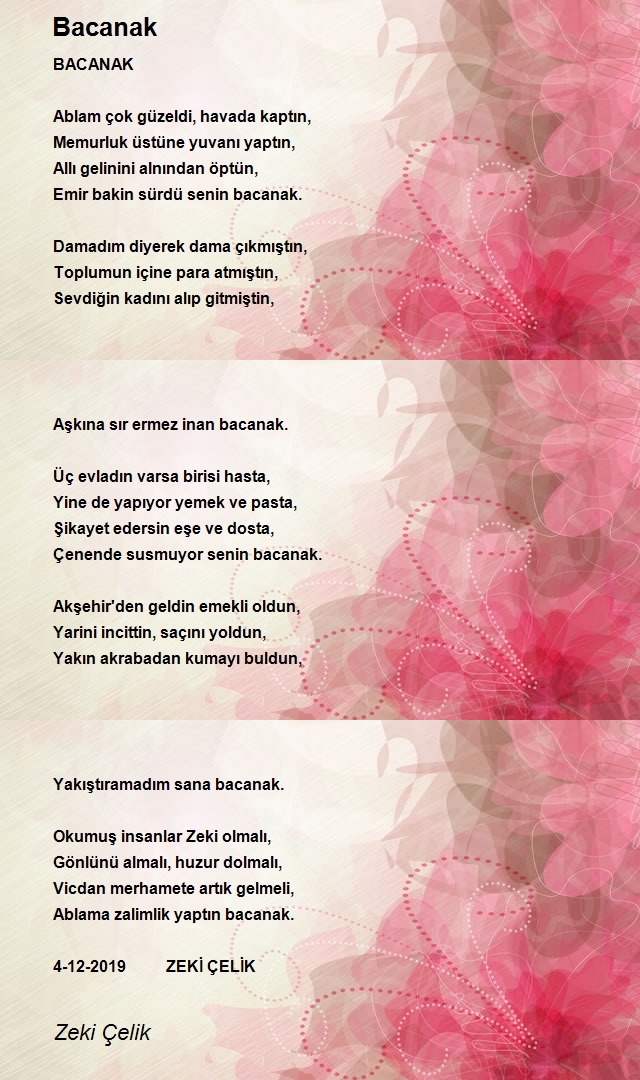 Bacanak

BACANAK

Ablam çok güzeldi, havada kaptın,
Memurluk üstüne yuvanı yaptın,
Allı gelinini alnından öptün,
Emir bakin sürdü senin bacanak.

Damadım diyerek dama çıkmıştın,
Toplumun içine para atmıştın,
Sevdiğin kadını alıp gitmiştin,

Aşkına sır ermez inan bacanak.

Üç evladın varsa birisi hasta,
Yine de yapıyor yemek ve pasta,
Şikayet edersin eşe ve dosta,
Çenende susmuyor senin bacanak.

Akşehir'den geldin emekli oldun,
Yarini incittin, saçını yoldun,
Yakın akrabadan kumayı buldun,

Yakıştıramadım sana bacanak.

Okumuş insanlar Zeki olmalı,
Gönlünü almalı, huzur dolmalı,
Vicdan merhamete artık gelmeli,
Ablama zalimlik yaptın bacanak.

4-12-2019 ZEKİ ÇELİK

Zeki Çelik